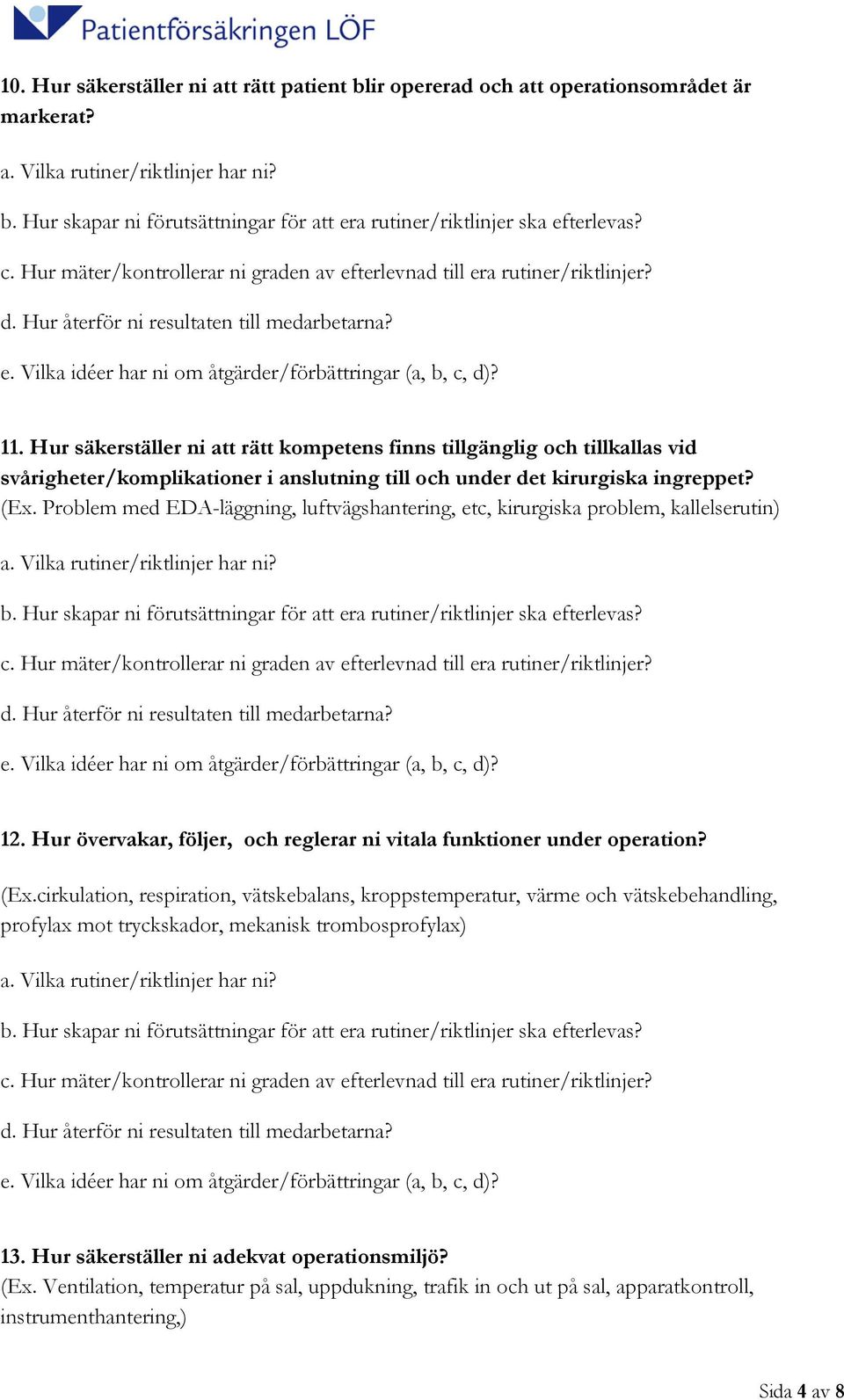 Patientförsäkringen LÖF

10. Hur säkerställer ni att rätt patient blir opererad och att operationsområdet är markerat?

a. Vilka rutiner/riktlinjer har ni?

b. Hur skapar ni förutsättningar för att era rutiner/riktlinjer ska efterlevas?

c. Hur mäter/kontrollerar ni graden av efterlevnad till era rutiner/riktlinjer?

d. Hur återför ni resultaten till medarbetarna?

e. Vilka idéer har ni om åtgärder/förbättringar (a, b, c, d)?

11. Hur säkerställer ni att rätt kompetens finns tillgänglig och tillkallas vid svårigheter/komplikationer i anslutning till och under det kirurgiska ingreppet? (Ex. Problem med EDA-läggning, luftvägshantering, etc, kirurgiska problem, kallelserutin)

a. Vilka rutiner/riktlinjer har ni?

b. Hur skapar ni förutsättningar för att era rutiner/riktlinjer ska efterlevas?

c. Hur mäter/kontrollerar ni graden av efterlevnad till era rutiner/riktlinjer?

d. Hur återför ni resultaten till medarbetarna?

e. Vilka idéer har ni om åtgärder/förbättringar (a, b, c, d)?

12. Hur övervakar, följer, och reglerar ni vitala funktioner under operation?

(Ex.cirkulation, respiration, vätskebalans, kroppstemperatur, värme och vätskebehandling, profylax mot tryckskador, mekanisk trombosprofylax)

a. Vilka rutiner/riktlinjer har ni?

b. Hur skapar ni förutsättningar för att era rutiner/riktlinjer ska efterlevas?

c. Hur mäter/kontrollerar ni graden av efterlevnad till era rutiner/riktlinjer?

d. Hur återför ni resultaten till medarbetarna?

e. Vilka idéer har ni om åtgärder/förbättringar (a, b, c, d)?

13. Hur säkerställer ni adekvat operationsmiljö?
(Ex. Ventilation, temperatur på sal, uppdukning, trafik in och ut på sal, apparatkontroll, instrumenthantering,)

Sida 4 av 8